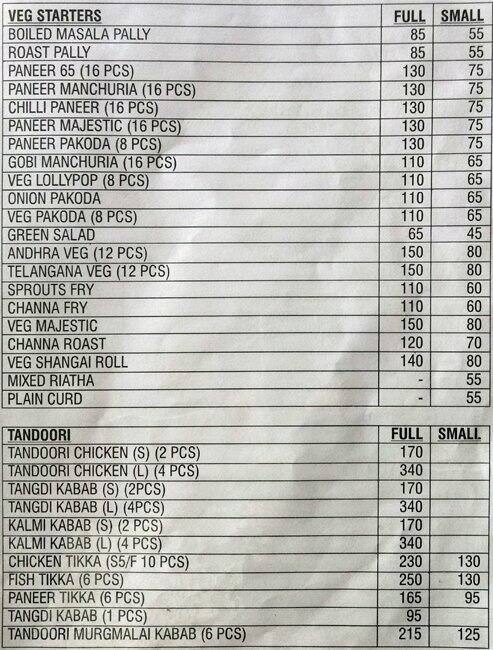 | VEG STARTERS | FULL | SMALL |
|---|---|---|
| BOILED MASALA PALLY | 85 | 55 |
| ROAST PALLY | 85 | 55 |
| PANEER 65 (16 PCS) | 130 | 75 |
| PANEER MANCHURIA (16 PCS) | 130 | 75 |
| CHILLI PANEER (16 PCS) | 130 | 75 |
| PANEER MAJESTIC (16 PCS) | 130 | 75 |
| PANEER PAKODA (8 PCS) | 130 | 75 |
| GOBI MANCHURIA (16 PCS) | 110 | 65 |
| VEG LOLLYPOP (8 PCS) | 110 | 65 |
| ONION PAKODA | 110 | 65 |
| VEG PAKODA (8 PCS) | 110 | 65 |
| GREEN SALAD | 65 | 45 |
| ANDHRA VEG (12 PCS) | 150 | 80 |
| TELANGANA VEG (12 PCS) | 150 | 80 |
| SPROUTS FRY | 110 | 60 |
| CHANNA FRY | 110 | 60 |
| VEG MAJESTIC | 150 | 80 |
| CHANNA ROAST | 120 | 70 |
| VEG SHANGAI ROLL | 140 | 80 |
| MIXED RIATHA | - | 55 |
| PLAIN CURD | - | 55 |

| TANDOORI | FULL | SMALL |
|---|---|---|
| TANDOORI CHICKEN (S) (2 PCS) | 170 | |
| TANDOORI CHICKEN (L) (4 PCS) | 340 | |
| TANGDI KABAB (S) (2PCS) | 170 | |
| TANGDI KABAB (L) (4PCS) | 340 | |
| KALMI KABAB (S) (2 PCS) | 170 | |
| KALMI KABAB (L) (4 PCS) | 340 | |
| CHICKEN TIKKA (S5/F 10 PCS) | 230 | 130 |
| FISH TIKKA (6 PCS) | 250 | 130 |
| PANEER TIKKA (6 PCS) | 165 | 95 |
| TANGDI KABAB (1 PCS) | 95 | |
| TANDOORI MURGMALAI KABAB (6 PCS) | 215 | 125 |